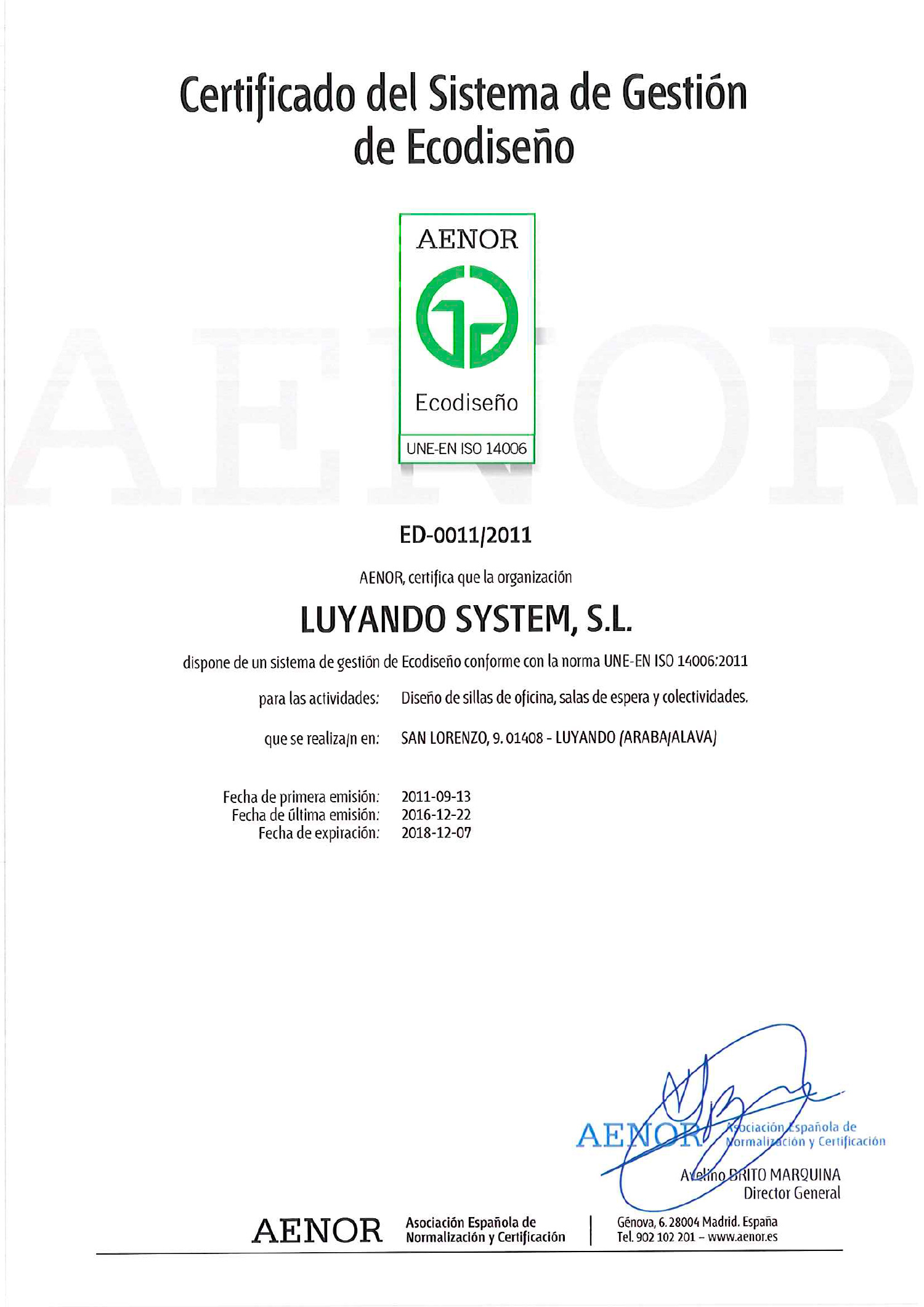 Certificado del Sistema de Gestión de Ecodiseño

AENOR

Ecodiseño

UNE-EN ISO 14006

AENOR

ED-0011/2011

AENOR, certifica que la organización

LUYANDO SYSTEM, S.L.

dispone de un sistema de gestión de Ecodiseño conforme con la norma UNE-EN ISO 14006:2011

para las actividades: Diseño de sillas de oficina, salas de espera y colectividades.

que se realiza/n en: SAN LORENZO, 9. 01408 - LUYANDO (ARABA/ALAVA)

Fecha de primera emisión: 2011-09-13
Fecha de última emisión: 2016-12-22
Fecha de expiración: 2018-12-07

AENOR Asociación Española de Normalización y Certificación

Avelino BRITO MARQUINA
Director General

AENOR Asociación Española de Normalización y Certificación

Génova, 6. 28004 Madrid. España
Tel. 902 102 201 – www.aenor.es